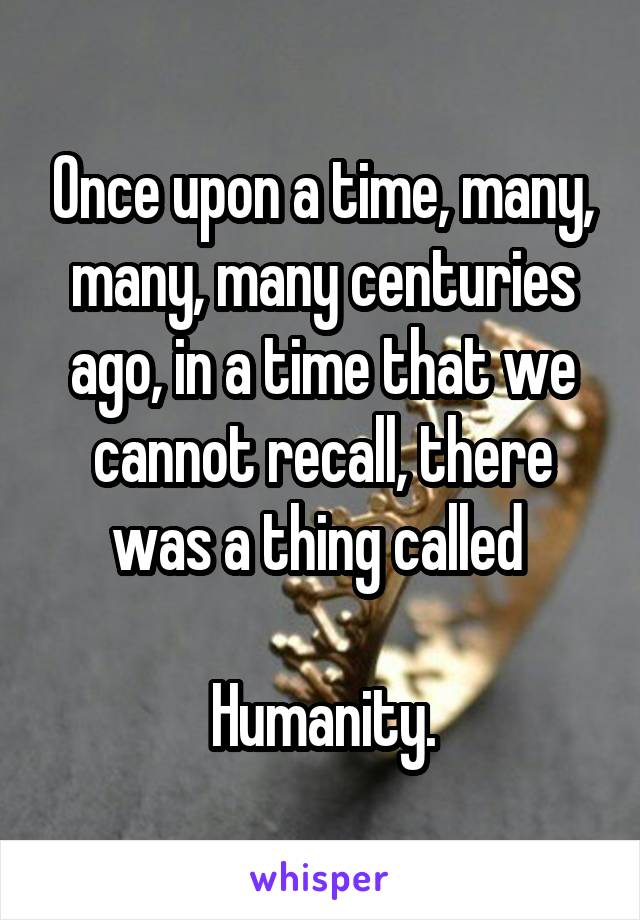 Once upon a time, many, many, many centuries ago, in a time that we cannot recall, there was a thing called

Humanity.

whisper